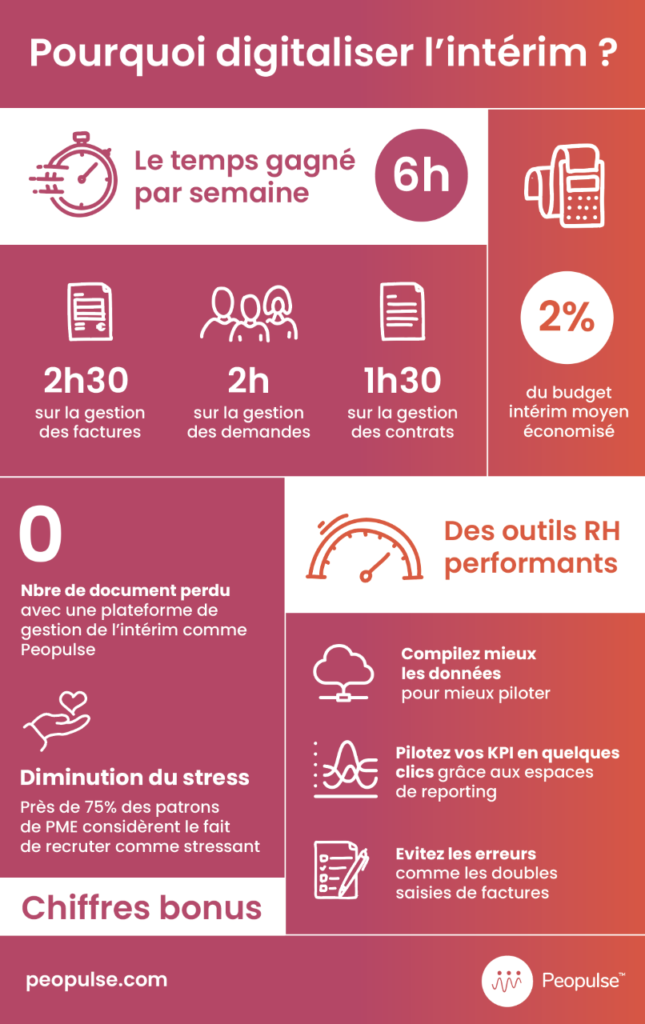 Pourquoi digitaliser l'intérim ?

Le temps gagné par semaine

6h

2h30
sur la gestion des factures

2h
sur la gestion des demandes

1h30
sur la gestion des contrats

2%

du budget intérim moyen économisé

0

Nbre de document perdu avec une plateforme de gestion de l'intérim comme Peopulse

Diminution du stress

Près de 75% des patrons de PME considèrent le fait de recruter comme stressant

Chiffres bonus

Des outils RH performants

Compilez mieux les données pour mieux piloter

Pilotez vos KPI en quelques clics grâce aux espaces de reporting

Evitez les erreurs comme les doubles saisies de factures

peopulse.com

Peopulse™